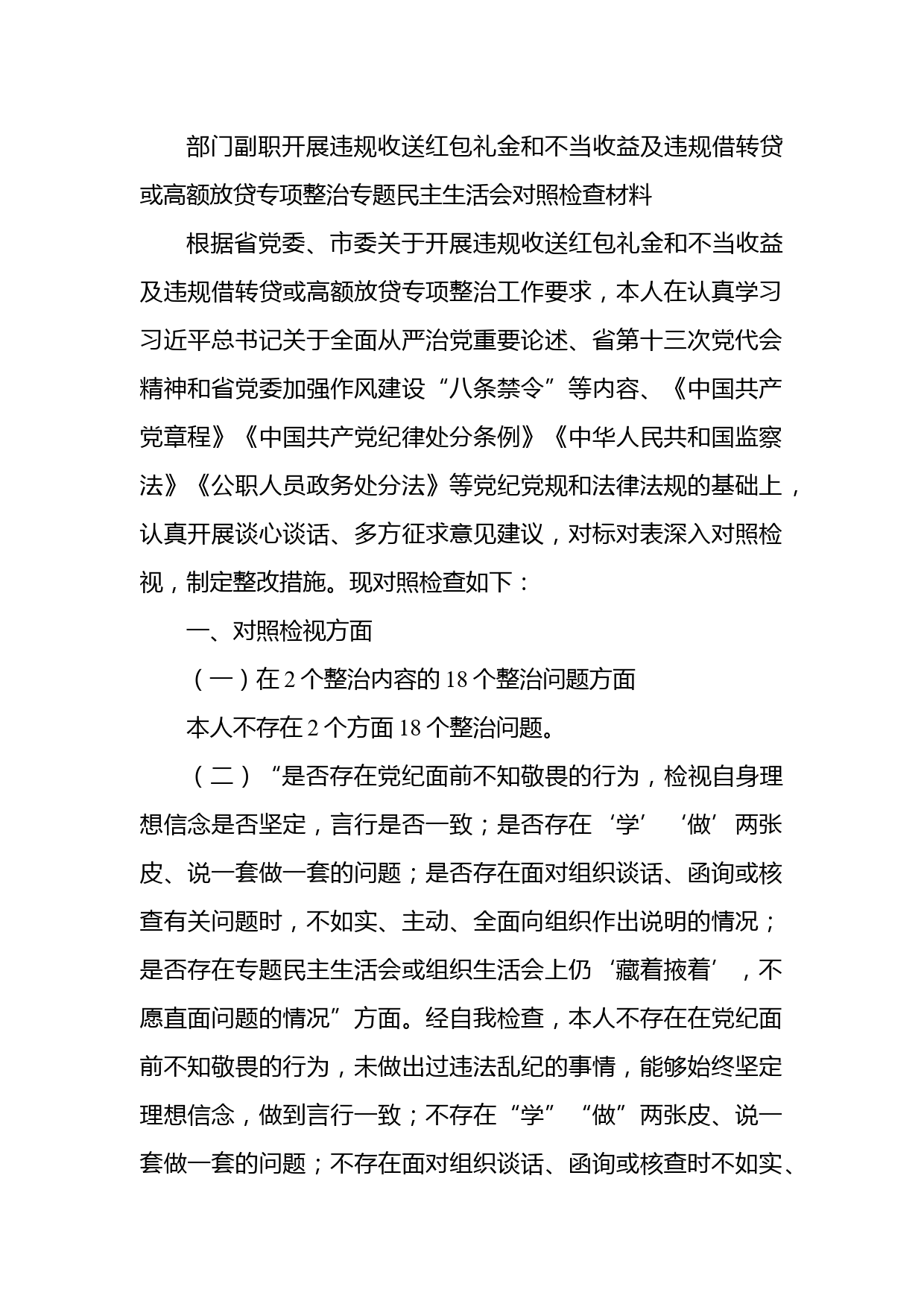 部门副职开展违规收送红包礼金和不当收益及违规借转贷或高额放贷专项整治专题民主生活会对照检查材料

根据省党委、市委关于开展违规收送红包礼金和不当收益及违规借转贷或高额放贷专项整治工作要求，本人在认真学习习近平总书记关于全面从严治党重要论述、省第十三次党代会精神和省党委加强作风建设“八条禁令”等内容、《中国共产党章程》《中国共产党纪律处分条例》《中华人民共和国监察法》《公职人员政务处分法》等党纪党规和法律法规的基础上，认真开展谈心谈话、多方征求意见建议，对标对表深入对照检视，制定整改措施。现对照检查如下：

一、对照检视方面

（一）在 2 个整治内容的 18 个整治问题方面

本人不存在 2 个方面 18 个整治问题。

（二）“是否存在党纪面前不知敬畏的行为，检视自身理想信念是否坚定，言行是否一致；是否存在‘学’‘做’两张皮、说一套做一套的问题；是否存在面对组织谈话、函询或核查有关问题时，不如实、主动、全面向组织作出说明的情况；是否存在专题民主生活会或组织生活会上仍‘藏着掖着’，不愿直面问题的情况”方面。经自我检查，本人不存在在党纪面前不知敬畏的行为，未做出过违法乱纪的事情，能够始终坚定理想信念，做到言行一致；不存在“学”“做”两张皮、说一套做一套的问题；不存在面对组织谈话、函询或核查时不如实、